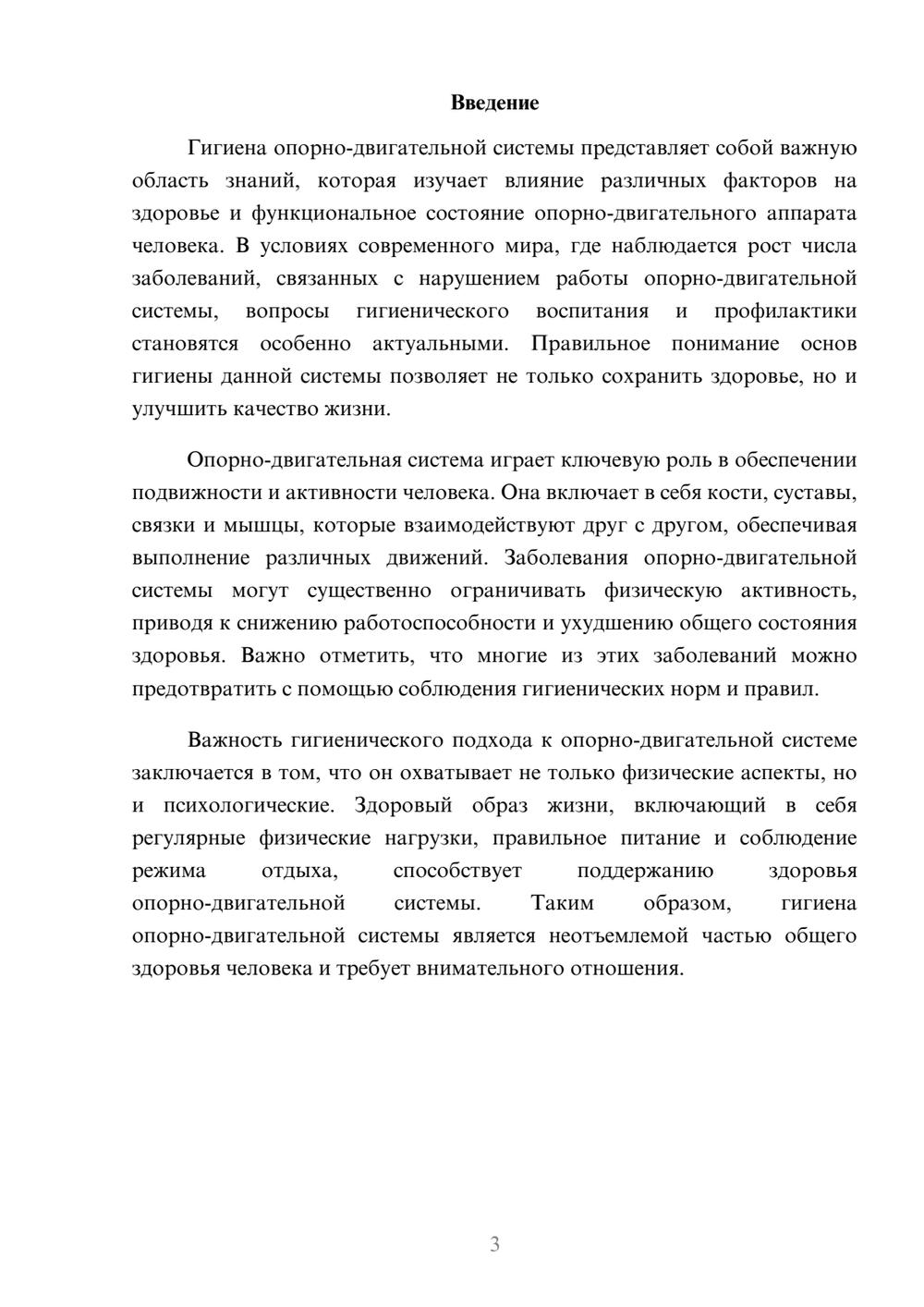 Введение

Гигиена опорно-двигательной системы представляет собой важную область знаний, которая изучает влияние различных факторов на здоровье и функциональное состояние опорно-двигательного аппарата человека. В условиях современного мира, где наблюдается рост числа заболеваний, связанных с нарушением работы опорно-двигательной системы, вопросы гигиенического воспитания и профилактики становятся особенно актуальными. Правильное понимание основ гигиены данной системы позволяет не только сохранить здоровье, но и улучшить качество жизни.

Опорно-двигательная система играет ключевую роль в обеспечении подвижности и активности человека. Она включает в себя кости, суставы, связки и мышцы, которые взаимодействуют друг с другом, обеспечивая выполнение различных движений. Заболевания опорно-двигательной системы могут существенно ограничивать физическую активность, приводя к снижению работоспособности и ухудшению общего состояния здоровья. Важно отметить, что многие из этих заболеваний можно предотвратить с помощью соблюдения гигиенических норм и правил.

Важность гигиенического подхода к опорно-двигательной системе заключается в том, что он охватывает не только физические аспекты, но и психологические. Здоровый образ жизни, включающий в себя регулярные физические нагрузки, правильное питание и соблюдение режима отдыха, способствует поддержанию здоровья опорно-двигательной системы. Таким образом, гигиена опорно-двигательной системы является неотъемлемой частью общего здоровья человека и требует внимательного отношения.

3